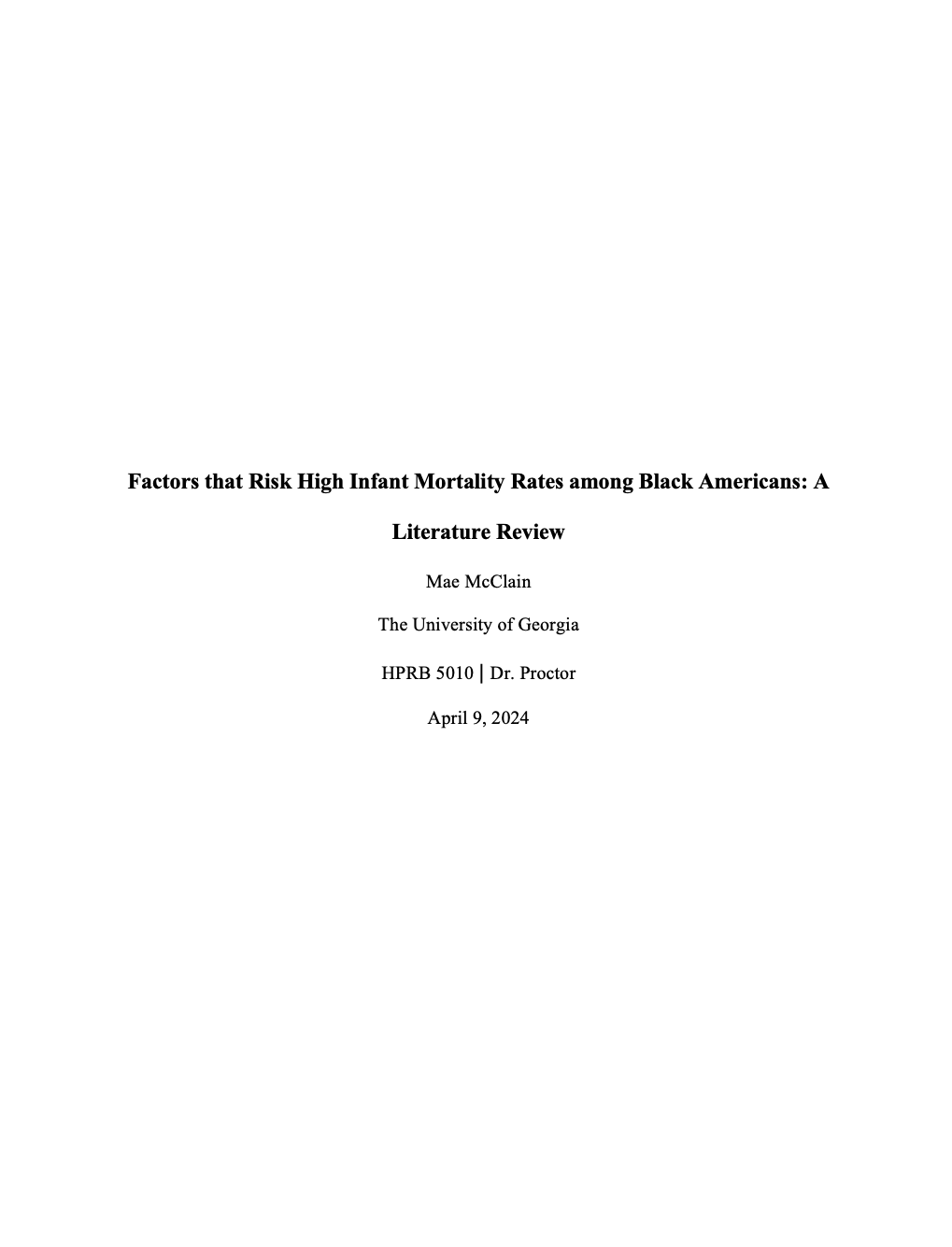 Factors that Risk High Infant Mortality Rates among Black Americans: A Literature Review

Mae McClain

The University of Georgia

HPRB 5010 | Dr. Proctor

April 9, 2024